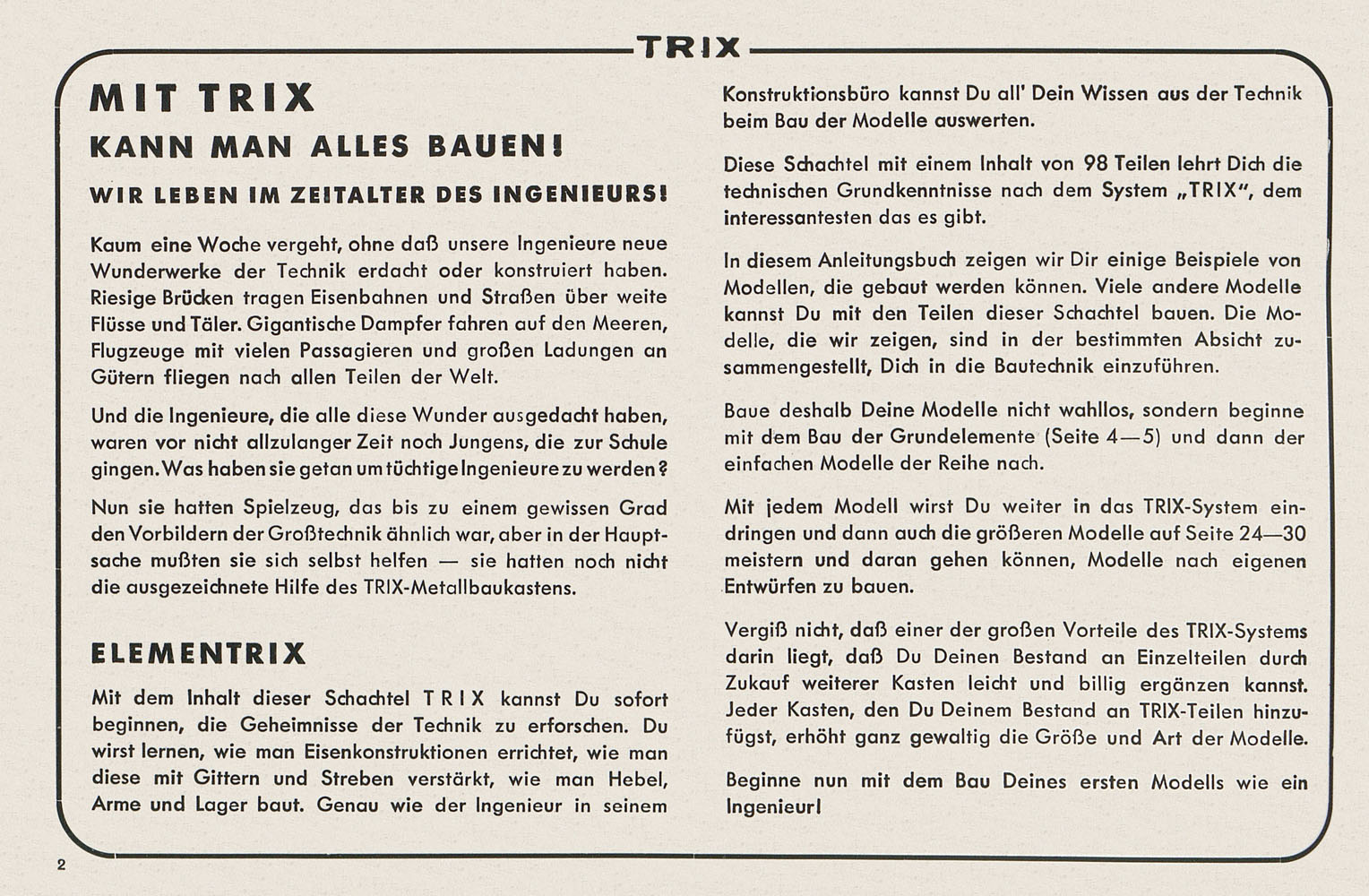 TRIX

MIT TRIX

KANN MAN ALLES BAUEN!

WIR LEBEN IM ZEITALTER DES INGENIEURS!

Kaum eine Woche vergeht, ohne daß unsere Ingenieure neue Wunderwerke der Technik erdacht oder konstruiert haben. Riesige Brücken tragen Eisenbahnen und Straßen über weite Flüsse und Täler. Gigantische Dampfer fahren auf den Meeren, Flugzeuge mit vielen Passagieren und großen Ladungen an Gütern fliegen nach allen Teilen der Welt.

Und die Ingenieure, die alle diese Wunder ausgedacht haben, waren vor nicht allzulanger Zeit noch Jungens, die zur Schule gingen. Was haben sie getan um tüchtige Ingenieure zu werden?

Nun sie hatten Spielzeug, das bis zu einem gewissen Grad den Vorbildern der Großtechnik ähnlich war, aber in der Hauptsache mußten sie sich selbst helfen — sie hatten noch nicht die ausgezeichnete Hilfe des TRIX-Metallbaukastens.

ELEMENTRIX

Mit dem Inhalt dieser Schachtel TRIX kannst Du sofort beginnen, die Geheimnisse der Technik zu erforschen. Du wirst lernen, wie man Eisenkonstruktionen errichtet, wie man diese mit Gittern und Streben verstärkt, wie man Hebel, Arme und Lager baut. Genau wie der Ingenieur in seinem Konstruktionsbüro kannst Du all' Dein Wissen aus der Technik beim Bau der Modelle auswerten.

Diese Schachtel mit einem Inhalt von 98 Teilen lehrt Dich die technischen Grundkenntnisse nach dem System „TRIX", dem interessantesten das es gibt.

In diesem Anleitungsbuch zeigen wir Dir einige Beispiele von Modellen, die gebaut werden können. Viele andere Modelle kannst Du mit den Teilen dieser Schachtel bauen. Die Modelle, die wir zeigen, sind in der bestimmten Absicht zusammengestellt, Dich in die Bautechnik einzuführen.

Baue deshalb Deine Modelle nicht wahllos, sondern beginne mit dem Bau der Grundelemente (Seite 4—5) und dann der einfachen Modelle der Reihe nach.

Mit jedem Modell wirst Du weiter in das TRIX-System eindringen und dann auch die größeren Modelle auf Seite 24—30 meistern und daran gehen können, Modelle nach eigenen Entwürfen zu bauen.

Vergiß nicht, daß einer der großen Vorteile des TRIX-Systems darin liegt, daß Du Deinen Bestand an Einzelteilen durch Zukauf weiterer Kasten leicht und billig ergänzen kannst. Jeder Kasten, den Du Deinem Bestand an TRIX-Teilen hinzufügst, erhöht ganz gewaltig die Größe und Art der Modelle.

Beginne nun mit dem Bau Deines ersten Modells wie ein Ingenieur!

2